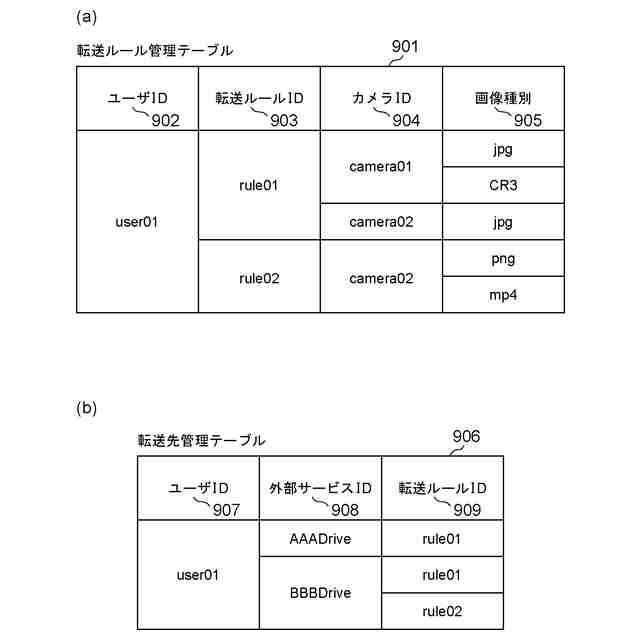 (a)

転送ルール管理テーブル

901

| ユーザID 902 | 転送ルールID 903 | カメラID 904 | 画像種別 905 |
|---|---|---|---|
| user01 | rule01 | camera01 | jpg |
| | | | CR3 |
| | | camera02 | jpg |
| | rule02 | camera02 | png |
| | | | mp4 |

(b)

転送先管理テーブル

906

| ユーザID 907 | 外部サービスID 908 | 転送ルールID 909 |
|---|---|---|
| user01 | AAADrive | rule01 |
| | BBBDrive | rule01 |
| | | rule02 |